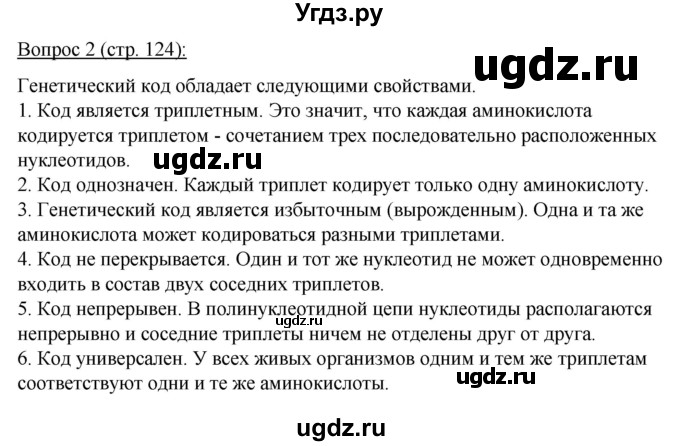 Угдз.ру

Вопрос 2 (стр. 124):

ugdz.ru

Генетический код обладает следующими свойствами.
1. Код является триплетным. Это значит, что каждая аминокислота кодируется триплетом - сочетанием трех последовательно расположенных нуклеотидов. ugdz.ru
2. Код однозначен. Каждый триплет кодирует только одну аминокислоту.
3. Генетический код является избыточным (вырожденным). Одна и та же аминокислота может кодироваться разными триплетами.
4. Код не перекрывается. Один и тот же нуклеотид не может одновременно входить в состав двух соседних триплетов.
5. Код непрерывен. В полинуклеотидной цепи нуклеотиды располагаются непрерывно и соседние триплеты ничем не отделены друг от друга. ugdz.ru
6. Код универсален. У всех живых организмов одним и тем же триплетам соответствуют одни и те же аминокислоты. ugdz.ru

ugdz.ru